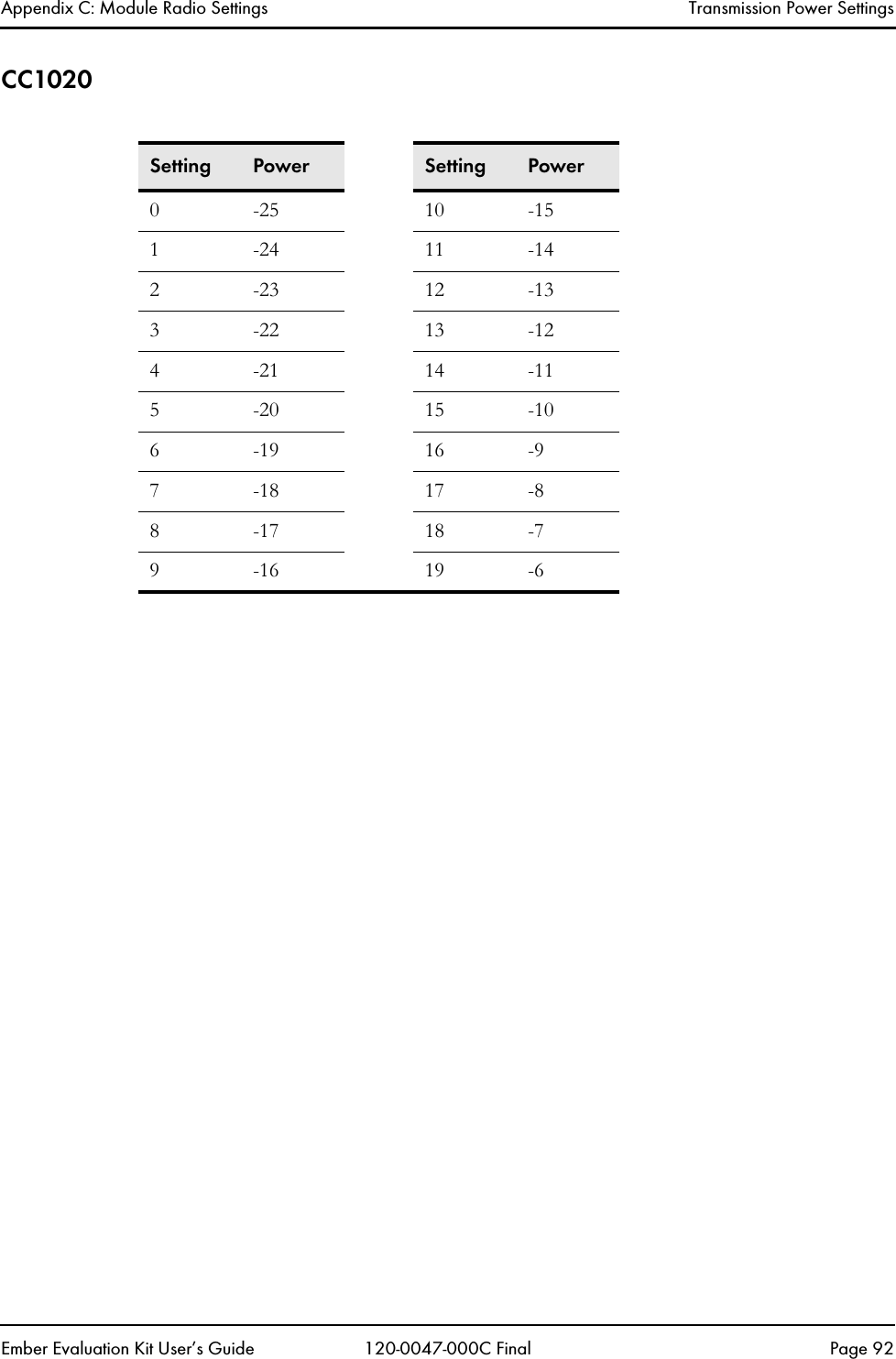 Appendix C: Module Radio Settings Transmission Power Settings

CC1020

| Setting | Power |
|---|---|
| 0 | -25 |
| 1 | -24 |
| 2 | -23 |
| 3 | -22 |
| 4 | -21 |
| 5 | -20 |
| 6 | -19 |
| 7 | -18 |
| 8 | -17 |
| 9 | -16 |

| Setting | Power |
|---|---|
| 10 | -15 |
| 11 | -14 |
| 12 | -13 |
| 13 | -12 |
| 14 | -11 |
| 15 | -10 |
| 16 | -9 |
| 17 | -8 |
| 18 | -7 |
| 19 | -6 |

Ember Evaluation Kit User's Guide 120-0047-000C Final Page 92